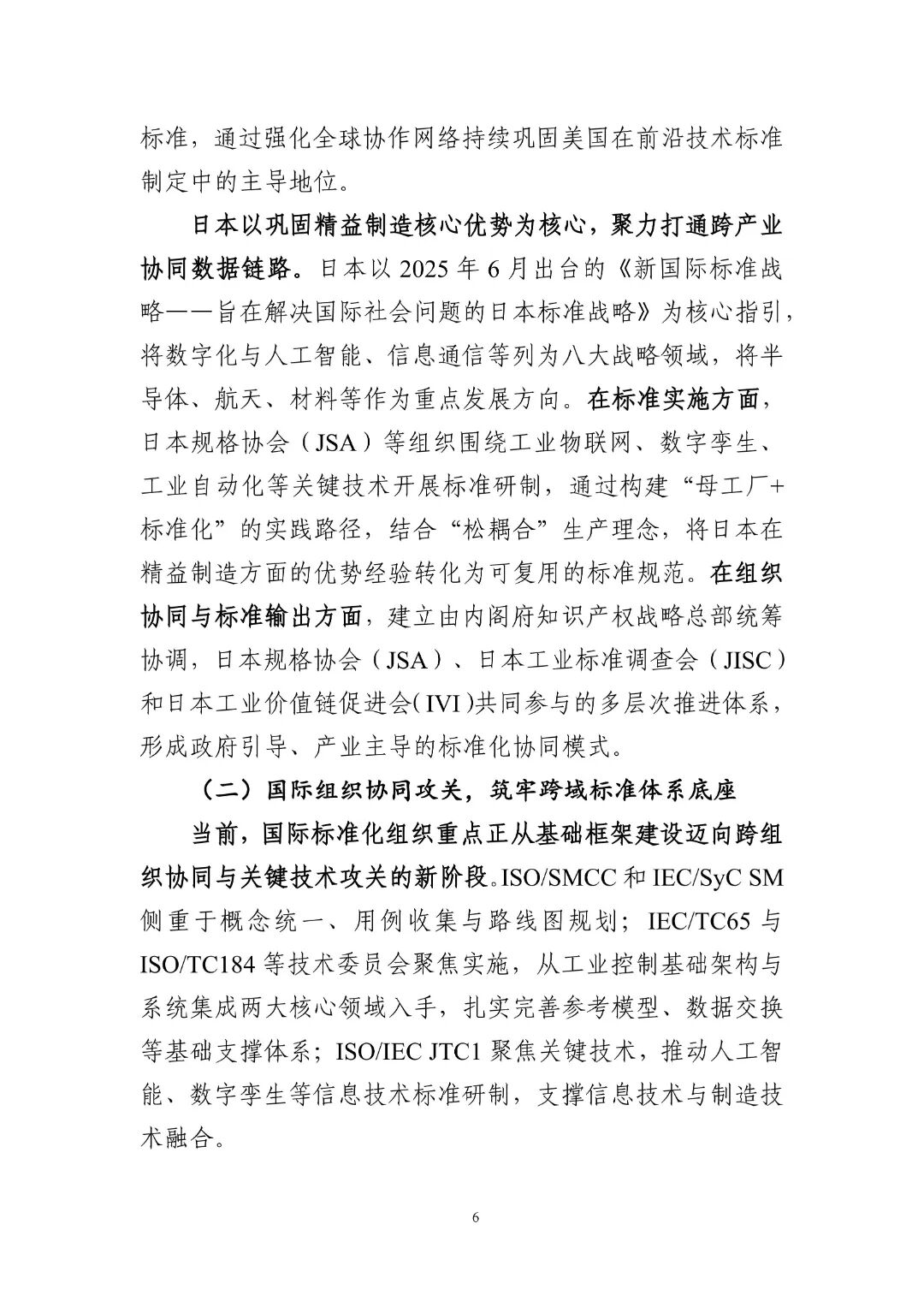 标准，通过强化全球协作网络持续巩固美国在前沿技术标准制定中的主导地位。

日本以巩固精益制造核心优势为核心，聚力打通跨产业协同数据链路。日本以 2025 年 6 月出台的《新国际标准战略——旨在解决国际社会问题的日本标准战略》为核心指引，将数字化与人工智能、信息通信等列为八大战略领域，将半导体、航天、材料等作为重点发展方向。在标准实施方面，日本规格协会（JSA）等组织围绕工业物联网、数字孪生、工业自动化等关键技术开展标准研制，通过构建“母工厂+标准化”的实践路径，结合“松耦合”生产理念，将日本在精益制造方面的优势经验转化为可复用的标准规范。在组织协同与标准输出方面，建立由内阁府知识产权战略总部统筹协调，日本规格协会（JSA）、日本工业标准调查会（JISC）和日本工业价值链促进会（IVI）共同参与的多层次推进体系，形成政府引导、产业主导的标准化协同模式。

（二）国际组织协同攻关，筑牢跨域标准体系底座

当前，国际标准化组织重点正从基础框架建设迈向跨组织协同与关键技术攻关的新阶段。ISO/SMCC 和 IEC/SyC SM 侧重于概念统一、用例收集与路线图规划；IEC/TC65 与 ISO/TC184 等技术委员会聚焦实施，从工业控制基础架构与系统集成两大核心领域入手，扎实完善参考模型、数据交换等基础支撑体系；ISO/IEC JTC1 聚焦关键技术，推动人工智能、数字孪生等信息技术标准研制，支撑信息技术与制造技术融合。

6